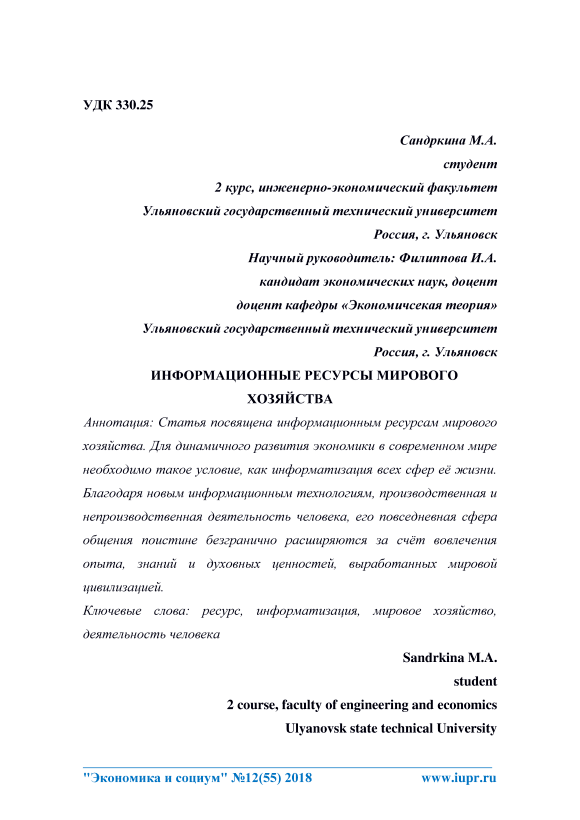 УДК 330.25

Сандркина М.А.
студент
2 курс, инженерно-экономический факультет
Ульяновский государственный технический университет
Россия, г. Ульяновск
Научный руководитель: Филиппова И.А.
кандидат экономических наук, доцент
доцент кафедры «Экономичсекая теория»
Ульяновский государственный технический университет
Россия, г. Ульяновск

ИНФОРМАЦИОННЫЕ РЕСУРСЫ МИРОВОГО ХОЗЯЙСТВА

Аннотация: Статья посвящена информационным ресурсам мирового хозяйства. Для динамичного развития экономики в современном мире необходимо такое условие, как информатизация всех сфер её жизни. Благодаря новым информационным технологиям, производственная и непроизводственная деятельность человека, его повседневная сфера общения поистине безгранично расширяются за счёт вовлечения опыта, знаний и духовных ценностей, выработанных мировой цивилизацией.

Ключевые слова: ресурс, информатизация, мировое хозяйство, деятельность человека

Sandrkina M.A.
student
2 course, faculty of engineering and economics
Ulyanovsk state technical University

"Экономика и социум" №12(55) 2018 www.iupr.ru